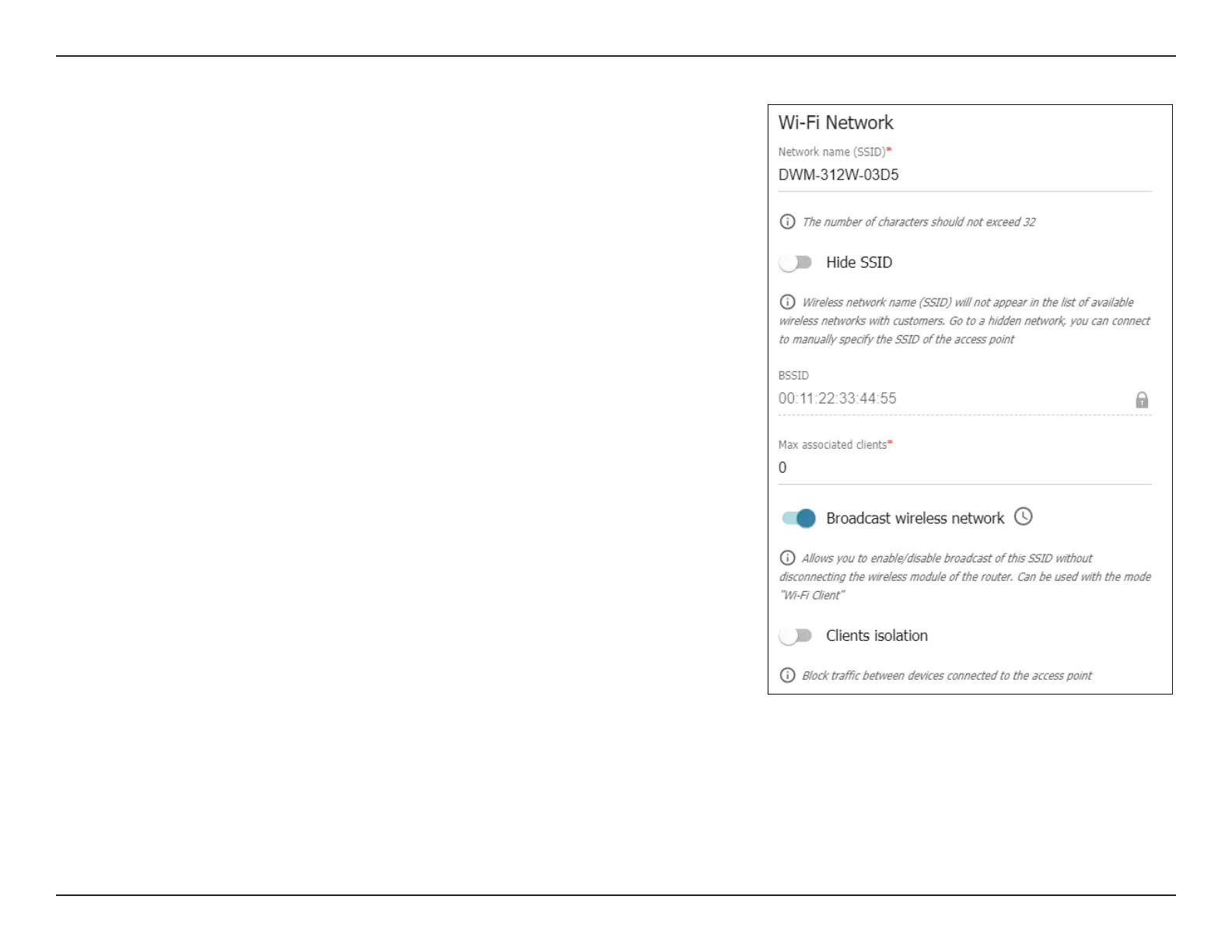 Wi-Fi Network

Network name (SSID)*

DWM-312W-03D5

The number of characters should not exceed 32

Hide SSID

Wireless network name (SSID) will not appear in the list of available wireless networks with customers. Go to a hidden network, you can connect to manually specify the SSID of the access point

BSSID

00:11:22:33:44:55

Max associated clients*

0

Broadcast wireless network

Allows you to enable/disable broadcast of this SSID without disconnecting the wireless module of the router. Can be used with the mode "Wi-Fi Client"

Clients isolation

Block traffic between devices connected to the access point